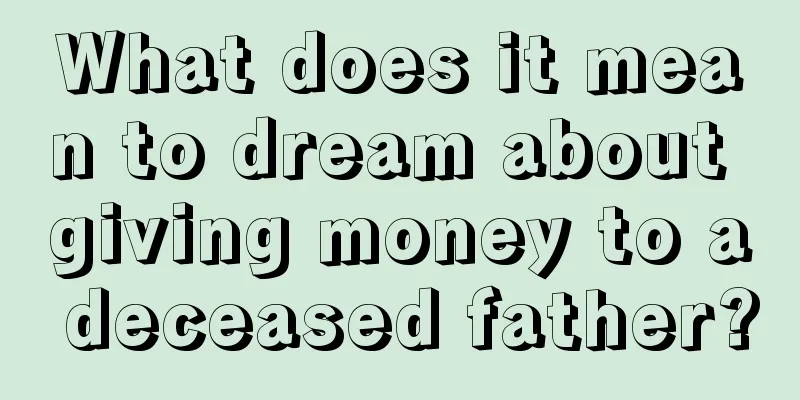 What does it mean to dream about giving money to a deceased father?